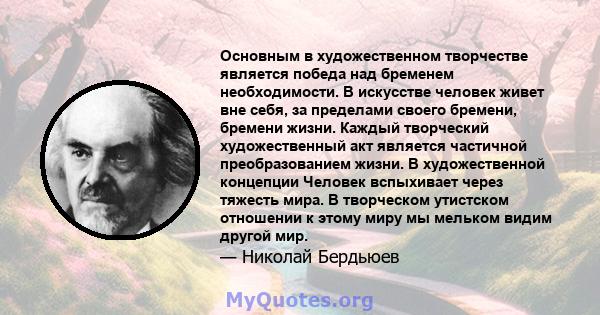 Основным в художественном творчестве является победа над бременем необходимости. В искусстве человек живет вне себя, за пределами своего бремени, бремени жизни. Каждый творческий художественный акт является частичной преобразованием жизни. В художественной концепции Человек вспыхивает через тяжесть мира. В творческом утистском отношении к этому миру мы мельком видим другой мир.
— Николай Бердьюев

MyQuotes.org